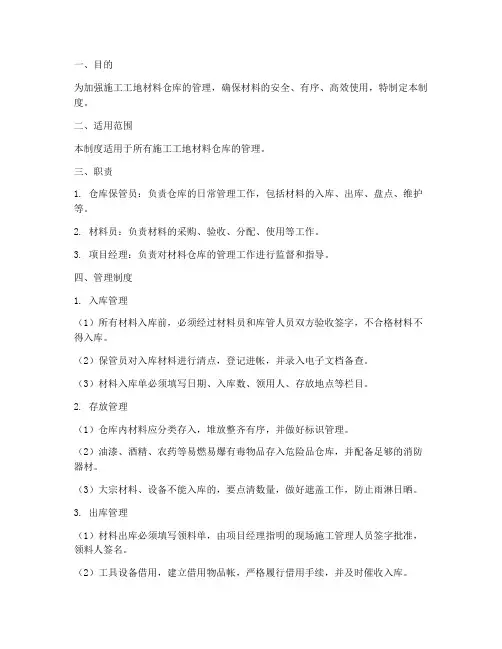 一、目的

为加强施工工地材料仓库的管理，确保材料的安全、有序、高效使用，特制定本制度。

二、适用范围

本制度适用于所有施工工地材料仓库的管理。

三、职责

1. 仓库保管员：负责仓库的日常管理工作，包括材料的入库、出库、盘点、维护等。

2. 材料员：负责材料的采购、验收、分配、使用等工作。

3. 项目经理：负责对材料仓库的管理工作进行监督和指导。

四、管理制度

1. 入库管理

（1）所有材料入库前，必须经过材料员和库管人员双方验收签字，不合格材料不得入库。

（2）保管员对入库材料进行清点，登记进帐，并录入电子文档备查。

（3）材料入库单必须填写日期、入库数、领用人、存放地点等栏目。

2. 存放管理

（1）仓库内材料应分类存入，堆放整齐有序，并做好标识管理。

（2）油漆、酒精、农药等易燃易爆有毒物品存入危险品仓库，并配备足够的消防器材。

（3）大宗材料、设备不能入库的，要点清数量，做好遮盖工作，防止雨淋日晒。

3. 出库管理

（1）材料出库必须填写领料单，由项目经理指明的现场施工管理人员签字批准，领料人签名。

（2）工具设备借用，建立借用物品帐，严格履行借用手续，并及时催收入库。